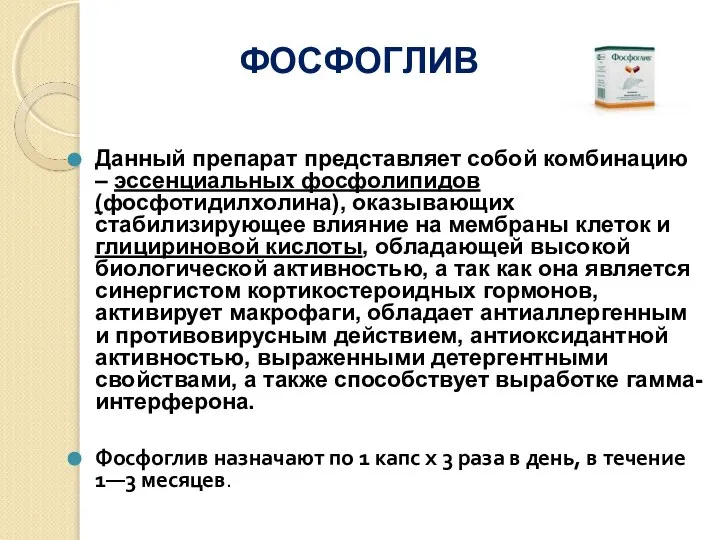 ФОСФОГЛИВ

Фосфоглив

Данный препарат представляет собой комбинацию – эссенциальных фосфолипидов (фосфотидилхолина), оказывающих стабилизирующее влияние на мембраны клеток и глицириновой кислоты, обладающей высокой биологической активностью, а так как она является синергистом кортикостероидных гормонов, активирует макрофаги, обладает антиаллергенным и противовирусным действием, антиоксидантной активностью, выраженными детергентными свойствами, а также способствует выработке гамма-интерферона.

Фосфоглив назначают по 1 капс х 3 раза в день, в течение 1—3 месяцев.